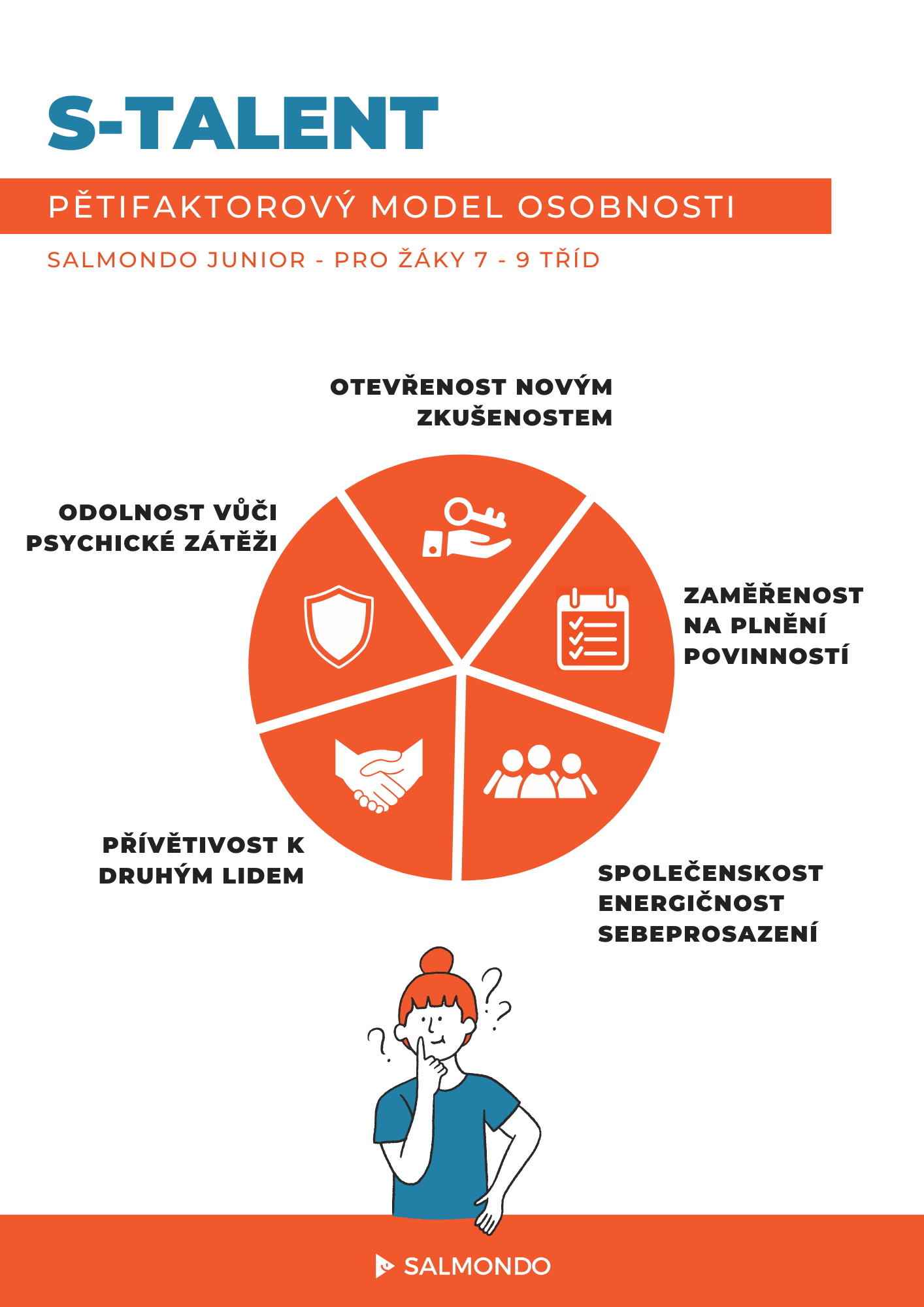 S-TALENT

PĚTIFAKTOROVÝ MODEL OSOBNOSTI

SALMONDO JUNIOR - PRO ŽÁKY 7 - 9 TŘÍD

OTEVŘENOST NOVÝM ZKUŠENOSTEM

ODOLNOST VŮČI PSYCHICKÉ ZÁTĚŽI

ZAMĚŘENOST NA PLNĚNÍ POVINNOSTÍ

PŘÍVĚTIVOST K DRUHÝM LIDEM

SPOLEČENSKOST ENERGIČNOST SEBEPROSAZENÍ

SALMONDO